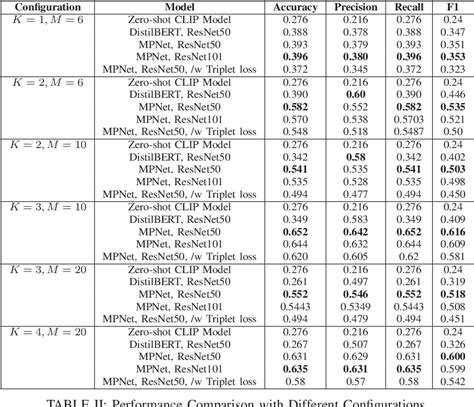 | Configuration | Model | Accuracy | Precision | Recall | F1 |
|---|---|---|---|---|---|
| $K = 1, M = 6$ | Zero-shot CLIP Model | 0.276 | 0.216 | 0.276 | 0.24 |
| | DistilBERT, ResNet50 | 0.388 | 0.378 | 0.388 | 0.347 |
| | MPNet, ResNet50 | 0.393 | 0.379 | 0.393 | 0.351 |
| | MPNet, ResNet101 | 0.396 | 0.380 | 0.396 | 0.353 |
| | MPNet, ResNet50, /w Triplet loss | 0.372 | 0.345 | 0.372 | 0.323 |
| $K = 2, M = 6$ | Zero-shot CLIP Model | 0.276 | 0.216 | 0.276 | 0.24 |
| | DistilBERT, ResNet50 | 0.390 | 0.60 | 0.390 | 0.446 |
| | MPNet, ResNet50 | 0.582 | 0.552 | 0.582 | 0.535 |
| | MPNet, ResNet101 | 0.570 | 0.538 | 0.5703 | 0.521 |
| | MPNet, ResNet50, /w Triplet loss | 0.548 | 0.518 | 0.5487 | 0.50 |
| $K = 2, M = 10$ | Zero-shot CLIP Model | 0.276 | 0.216 | 0.276 | 0.24 |
| | DistilBERT, ResNet50 | 0.342 | 0.58 | 0.342 | 0.402 |
| | MPNet, ResNet50 | 0.541 | 0.535 | 0.541 | 0.503 |
| | MPNet, ResNet101 | 0.535 | 0.528 | 0.535 | 0.498 |
| | MPNet, ResNet50, /w Triplet loss | 0.494 | 0.477 | 0.494 | 0.450 |
| $K = 3, M = 10$ | Zero-shot CLIP Model | 0.276 | 0.216 | 0.276 | 0.24 |
| | DistilBERT, ResNet50 | 0.349 | 0.583 | 0.349 | 0.409 |
| | MPNet, ResNet50 | 0.652 | 0.642 | 0.652 | 0.616 |
| | MPNet, ResNet101 | 0.644 | 0.632 | 0.644 | 0.609 |
| | MPNet, ResNet50, /w Triplet loss | 0.620 | 0.605 | 0.62 | 0.581 |
| $K = 3, M = 20$ | Zero-shot CLIP Model | 0.276 | 0.216 | 0.276 | 0.24 |
| | DistilBERT, ResNet50 | 0.261 | 0.497 | 0.261 | 0.319 |
| | MPNet, ResNet50 | 0.552 | 0.546 | 0.552 | 0.518 |
| | MPNet, ResNet101 | 0.5443 | 0.5349 | 0.5443 | 0.508 |
| | MPNet, ResNet50, /w Triplet loss | 0.494 | 0.479 | 0.494 | 0.451 |
| $K = 4, M = 20$ | Zero-shot CLIP Model | 0.276 | 0.216 | 0.276 | 0.24 |
| | DistilBERT, ResNet50 | 0.267 | 0.507 | 0.267 | 0.326 |
| | MPNet, ResNet50 | 0.631 | 0.629 | 0.631 | 0.600 |
| | MPNet, ResNet101 | 0.635 | 0.631 | 0.635 | 0.599 |
| | MPNet, ResNet50, /w Triplet loss | 0.58 | 0.57 | 0.58 | 0.542 |

TABLE II: Performance Comparison with Different Configurations